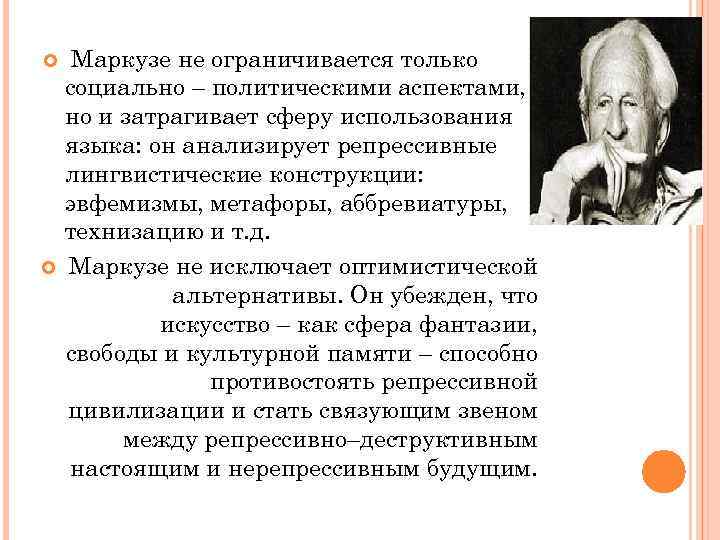 Маркузе не ограничивается только социально – политическими аспектами, но и затрагивает сферу использования языка: он анализирует репрессивные лингвистические конструкции: эвфемизмы, метафоры, аббревиатуры, технизацию и т.д.

Маркузе не исключает оптимистической альтернативы. Он убежден, что искусство – как сфера фантазии, свободы и культурной памяти – способно противостоять репрессивной цивилизации и стать связующим звеном между репрессивно–деструктивным настоящим и нерепрессивным будущим.